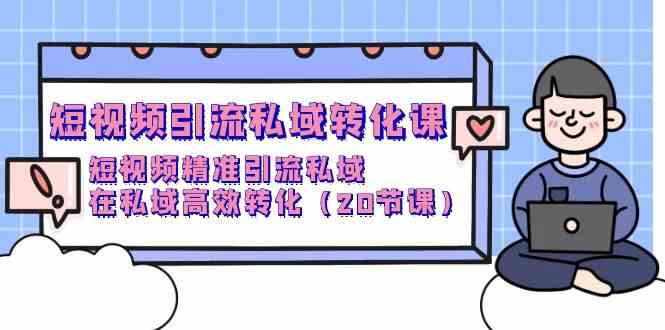 短视频引流私域转化课

短视频精准引流私域
在私域高效转化（20节课）